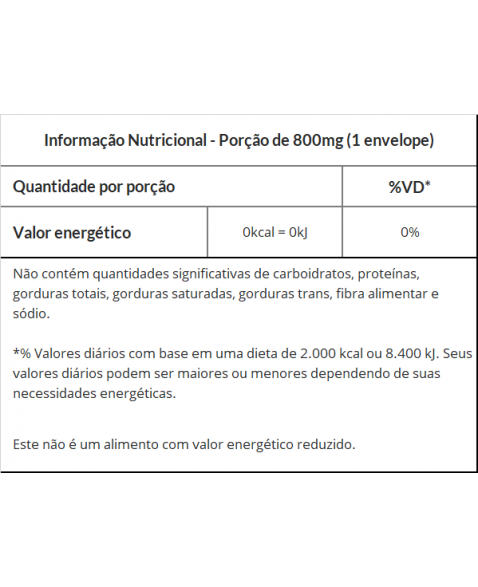 Informação Nutricional - Porção de 800mg (1 envelope)

| Quantidade por porção | | %VD* |
|---|---|---|
| Valor energético | 0kcal = 0kJ | 0% |

Não contém quantidades significativas de carboidratos, proteínas, gorduras totais, gorduras saturadas, gorduras trans, fibra alimentar e sódio.

*% Valores diários com base em uma dieta de 2.000 kcal ou 8.400 kJ. Seus valores diários podem ser maiores ou menores dependendo de suas necessidades energéticas.

Este não é um alimento com valor energético reduzido.